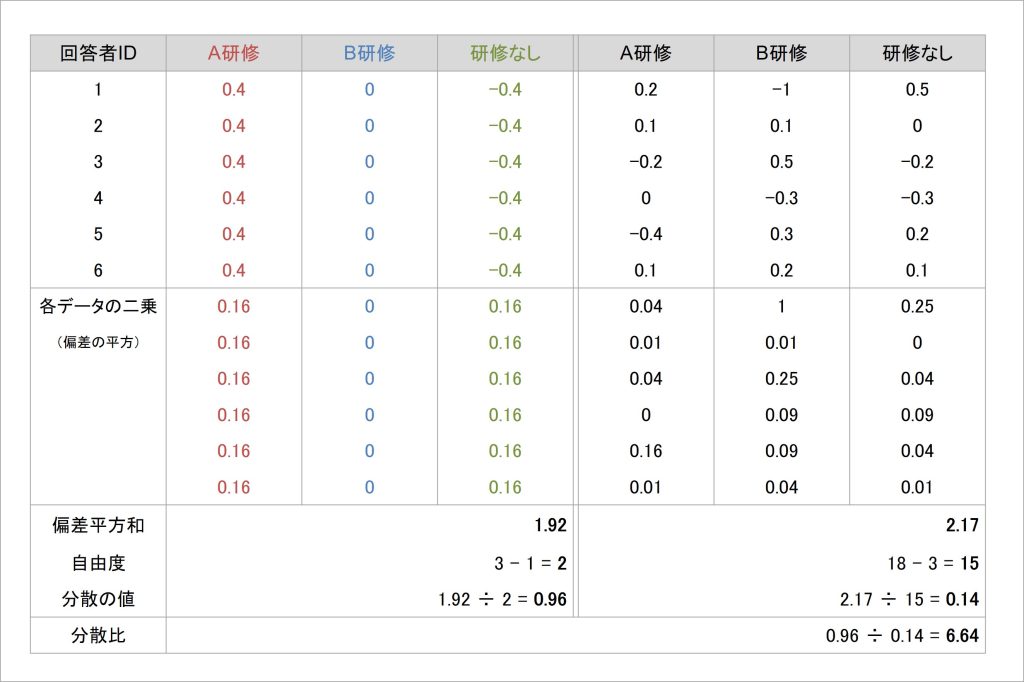 | 回答者ID | A研修 | B研修 | 研修なし | A研修 | B研修 | 研修なし |
|---|---|---|---|---|---|---|
| 1 | 0.4 | 0 | −0.4 | 0.2 | −1 | 0.5 |
| 2 | 0.4 | 0 | −0.4 | 0.1 | 0.1 | 0 |
| 3 | 0.4 | 0 | −0.4 | −0.2 | 0.5 | −0.2 |
| 4 | 0.4 | 0 | −0.4 | 0 | −0.3 | −0.3 |
| 5 | 0.4 | 0 | −0.4 | −0.4 | 0.3 | 0.2 |
| 6 | 0.4 | 0 | −0.4 | 0.1 | 0.2 | 0.1 |
| 各データの二乗 | 0.16 | 0 | 0.16 | 0.04 | 1 | 0.25 |
| （偏差の平方） | 0.16 | 0 | 0.16 | 0.01 | 0.01 | 0 |
| | 0.16 | 0 | 0.16 | 0.04 | 0.25 | 0.04 |
| | 0.16 | 0 | 0.16 | 0 | 0.09 | 0.09 |
| | 0.16 | 0 | 0.16 | 0.16 | 0.09 | 0.04 |
| | 0.16 | 0 | 0.16 | 0.01 | 0.04 | 0.01 |
| 偏差平方和 | | | 1.92 | | | 2.17 |
| 自由度 | | | 3 − 1 = 2 | | | 18 − 3 = 15 |
| 分散の値 | | | 1.92 ÷ 2 = 0.96 | | | 2.17 ÷ 15 = 0.14 |
| 分散比 | | | | | | 0.96 ÷ 0.14 = 6.64 |